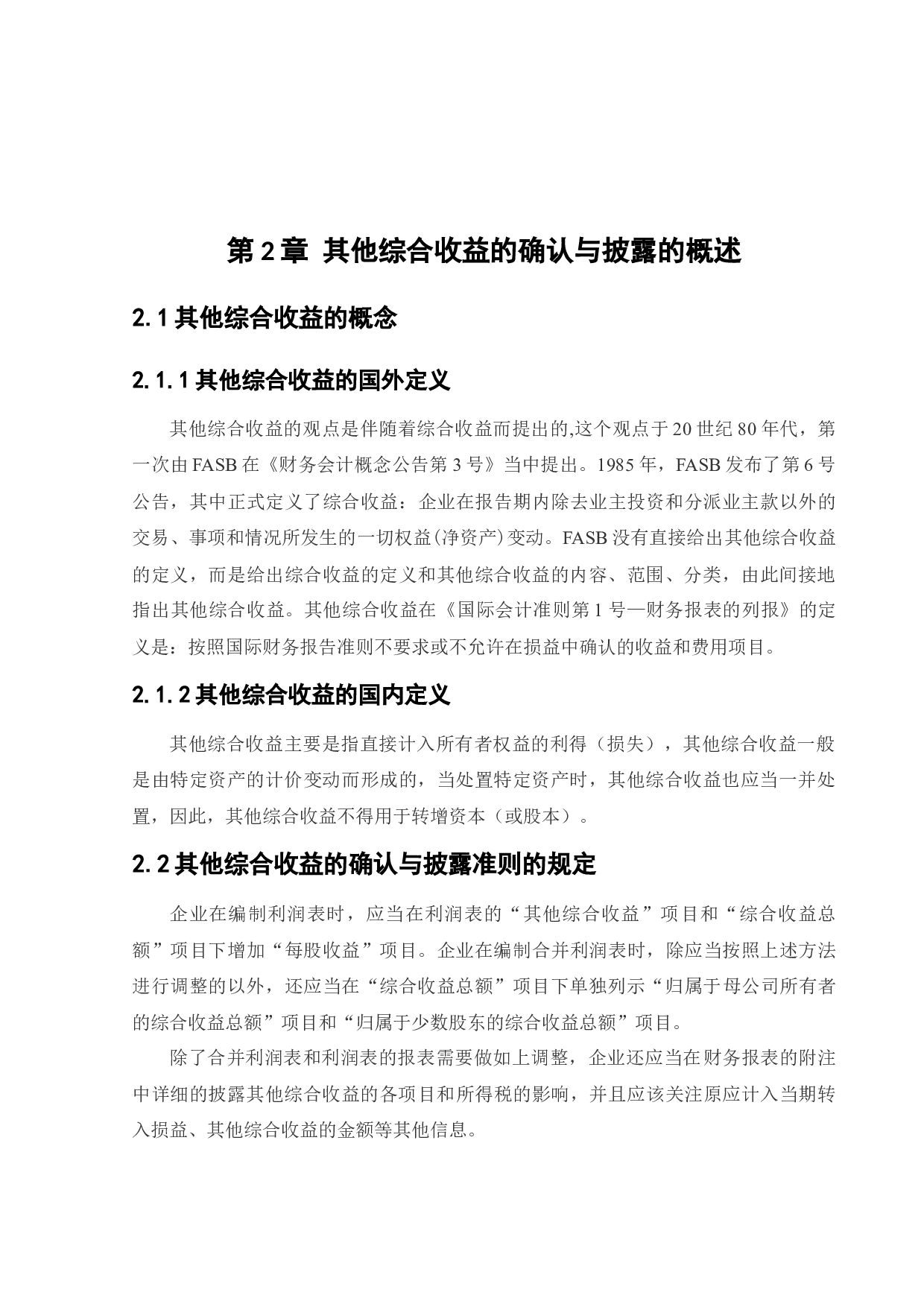 第 2 章 其他综合收益的确认与披露的概述

2.1 其他综合收益的概念

2.1.1 其他综合收益的国外定义

其他综合收益的观点是伴随着综合收益而提出的,这个观点于 20 世纪 80 年代，第一次由 FASB 在《财务会计概念公告第 3 号》当中提出。1985 年，FASB 发布了第 6 号公告，其中正式定义了综合收益：企业在报告期内除去业主投资和分派业主款以外的交易、事项和情况所发生的一切权益(净资产)变动。FASB 没有直接给出其他综合收益的定义，而是给出综合收益的定义和其他综合收益的内容、范围、分类，由此间接地指出其他综合收益。其他综合收益在《国际会计准则第 1 号—财务报表的列报》的定义是：按照国际财务报告准则不要求或不允许在损益中确认的收益和费用项目。

2.1.2 其他综合收益的国内定义

其他综合收益主要是指直接计入所有者权益的利得（损失），其他综合收益一般是由特定资产的计价变动而形成的，当处置特定资产时，其他综合收益也应当一并处置，因此，其他综合收益不得用于转增资本（或股本）。

2.2 其他综合收益的确认与披露准则的规定

企业在编制利润表时，应当在利润表的“其他综合收益”项目和“综合收益总额”项目下增加“每股收益”项目。企业在编制合并利润表时，除应当按照上述方法进行调整的以外，还应当在“综合收益总额”项目下单独列示“归属于母公司所有者的综合收益总额”项目和“归属于少数股东的综合收益总额”项目。

除了合并利润表和利润表的报表需要做如上调整，企业还应当在财务报表的附注中详细的披露其他综合收益的各项目和所得税的影响，并且应该关注原应计入当期转入损益、其他综合收益的金额等其他信息。